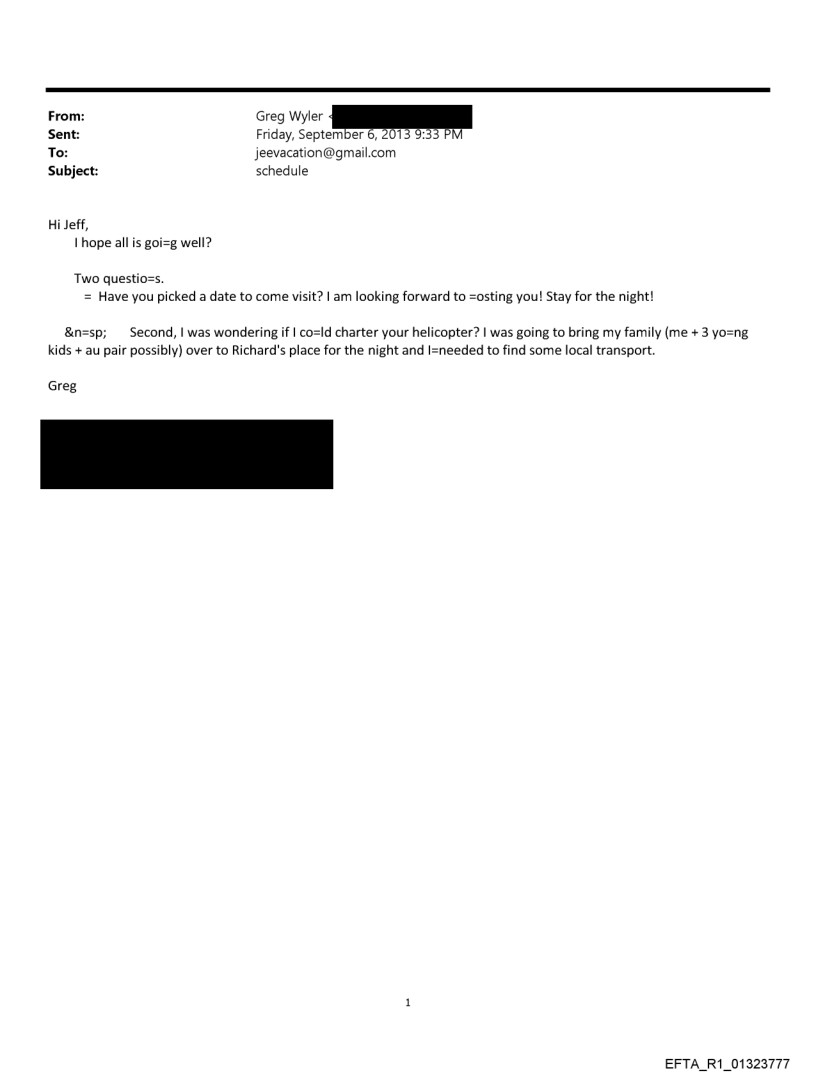 From: Greg Wyler <
Sent: Friday, September 6, 2013 9:33 PM
To: jeevacation@gmail.com
Subject: schedule

Hi Jeff,
I hope all is goi=g well?

Two questio=s.
= Have you picked a date to come visit? I am looking forward to =osting you! Stay for the night!

&n=sp; Second, I was wondering if I co=ld charter your helicopter? I was going to bring my family (me + 3 yo=ng kids + au pair possibly) over to Richard's place for the night and I=needed to find some local transport.

Greg

1

EFTA_R1_01323777